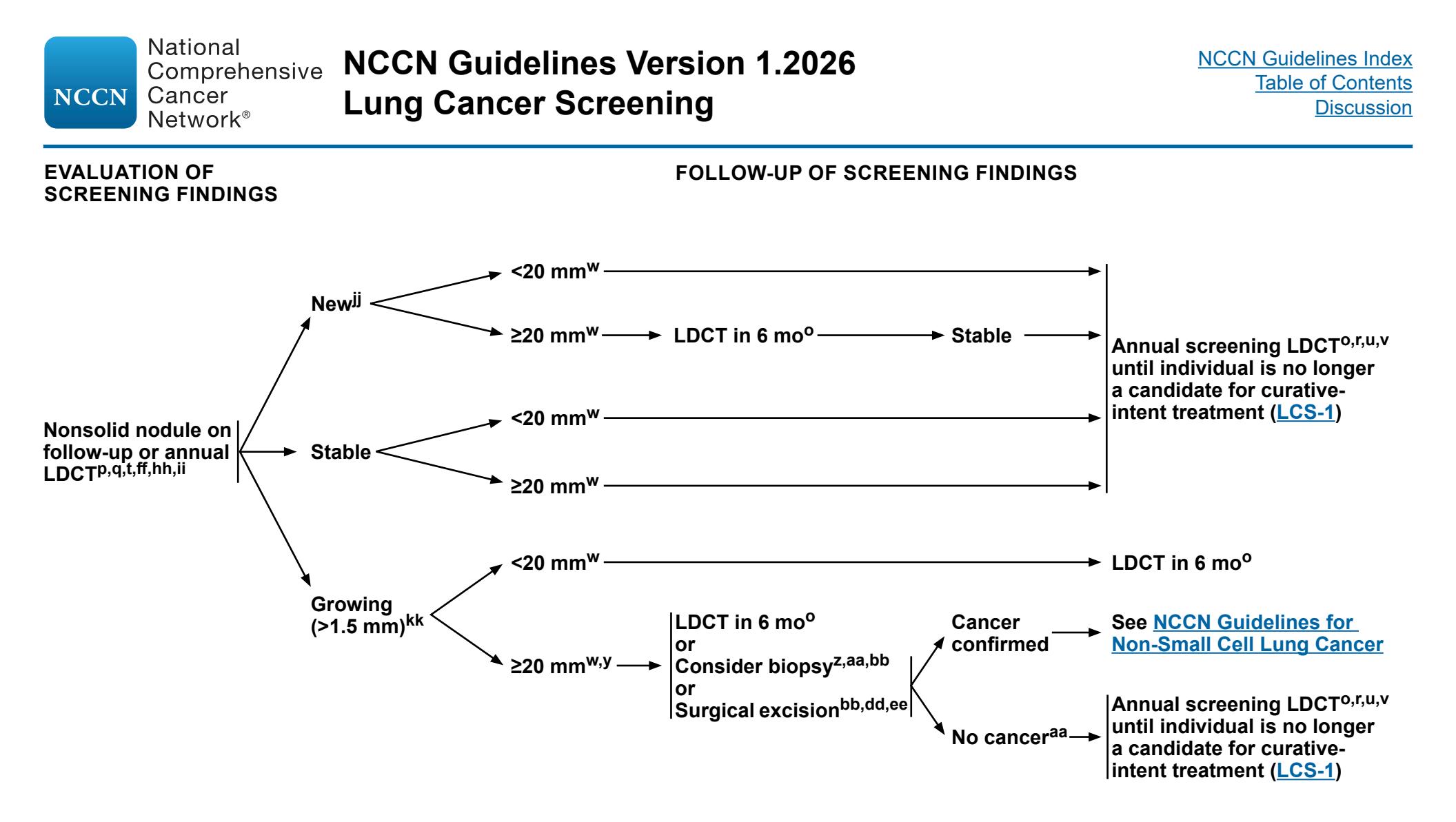 NCCN National Comprehensive Cancer Network®

NCCN Guidelines Version 1.2026
Lung Cancer Screening

NCCN Guidelines Index
Table of Contents
Discussion

EVALUATION OF SCREENING FINDINGS

FOLLOW-UP OF SCREENING FINDINGS

Nonsolid nodule on follow-up or annual LDCT$^{p,q,t,ff,hh,ii}$

New$^{jj}$

<20 mm$^{w}$

≥20 mm$^{w}$

LDCT in 6 mo$^{o}$

Stable

Stable

<20 mm$^{w}$

≥20 mm$^{w}$

Annual screening LDCT$^{o,r,u,v}$ until individual is no longer a candidate for curative-intent treatment (LCS-1)

Growing (>1.5 mm)$^{kk}$

<20 mm$^{w}$

LDCT in 6 mo$^{o}$

≥20 mm$^{w,y}$

LDCT in 6 mo$^{o}$
or
Consider biopsy$^{z,aa,bb}$
or
Surgical excision$^{bb,dd,ee}$

Cancer confirmed

See NCCN Guidelines for Non-Small Cell Lung Cancer

No cancer$^{aa}$

Annual screening LDCT$^{o,r,u,v}$ until individual is no longer a candidate for curative-intent treatment (LCS-1)